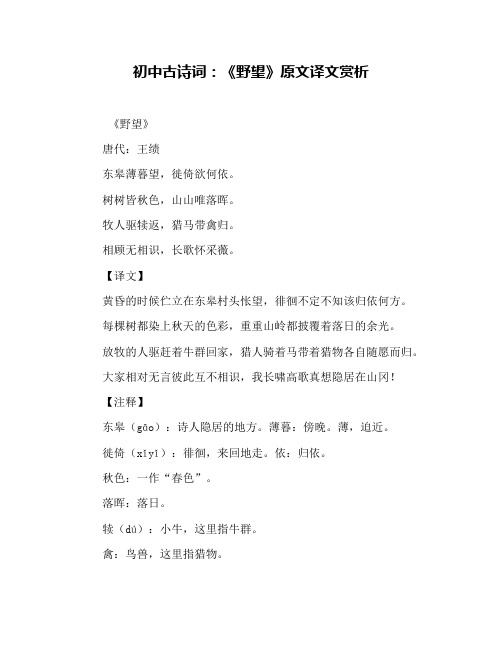 初中古诗词：《野望》原文译文赏析

《野望》

唐代：王绩

东皋薄暮望，徙倚欲何依。

树树皆秋色，山山唯落晖。

牧人驱犊返，猎马带禽归。

相顾无相识，长歌怀采薇。

【译文】

黄昏的时候伫立在东皋村头怅望，徘徊不定不知该归依何方。

每棵树都染上秋天的色彩，重重山岭都披覆着落日的余光。

放牧的人驱赶着牛群回家，猎人骑着马带着猎物各自随愿而归。

大家相对无言彼此互不相识，我长啸高歌真想隐居在山冈！

【注释】

东皋（gāo）：诗人隐居的地方。薄暮：傍晚。薄，迫近。

徙倚（xǐyǐ）：徘徊，来回地走。依：归依。

秋色：一作“春色”。

落晖：落日。

犊（dú）：小牛，这里指牛群。

禽：鸟兽，这里指猎物。